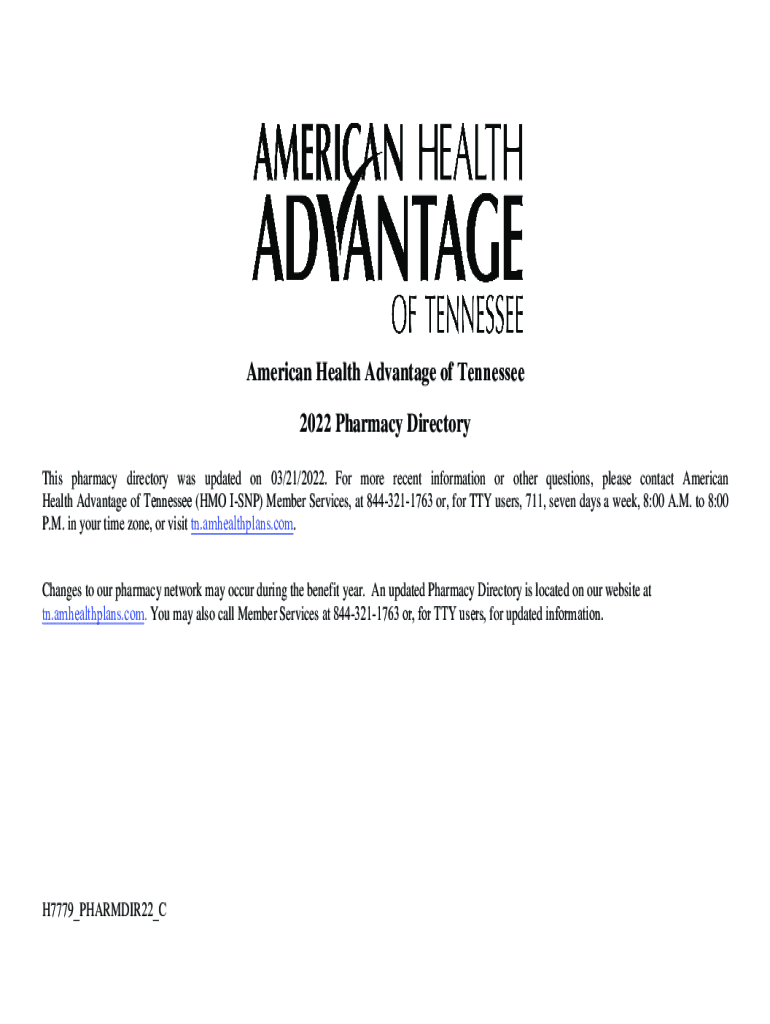 AMERICAN HEALTH
ADVANTAGE
OF TENNESSEE

American Health Advantage of Tennessee

2022 Pharmacy Directory

This pharmacy directory was updated on 03/21/2022. For more recent information or other questions, please contact American Health Advantage of Tennessee (HMO I-SNP) Member Services, at 844-321-1763 or, for TTY users, 711, seven days a week, 8:00 A.M. to 8:00 P.M. in your time zone, or visit tn.amhealthplans.com.

Changes to our pharmacy network may occur during the benefit year. An updated Pharmacy Directory is located on our website at tn.amhealthplans.com. You may also call Member Services at 844-321-1763 or, for TTY users, for updated information.

H7779_PHARMDIR22_C